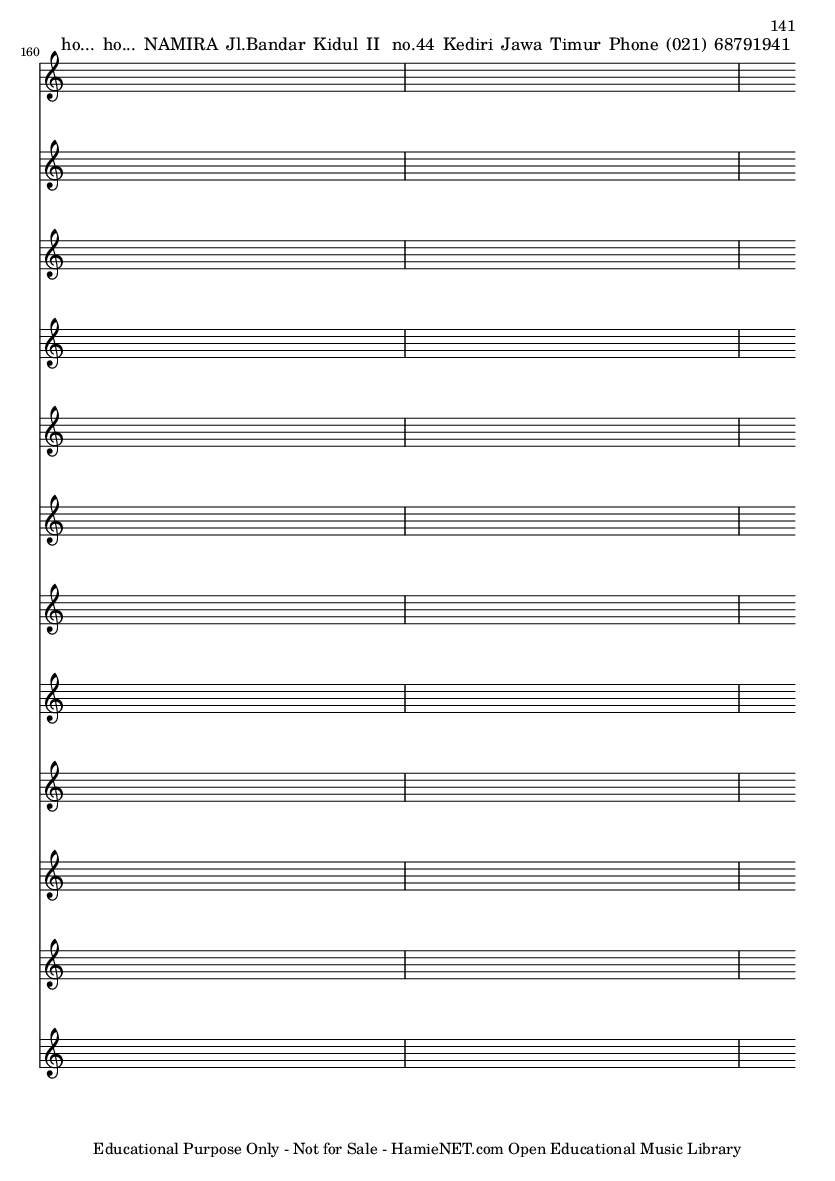 141

160

ho... ho... NAMIRA Jl.Bandar Kidul II no.44 Kediri Jawa Timur Phone (021) 68791941

Educational Purpose Only - Not for Sale - HamieNET.com Open Educational Music Library